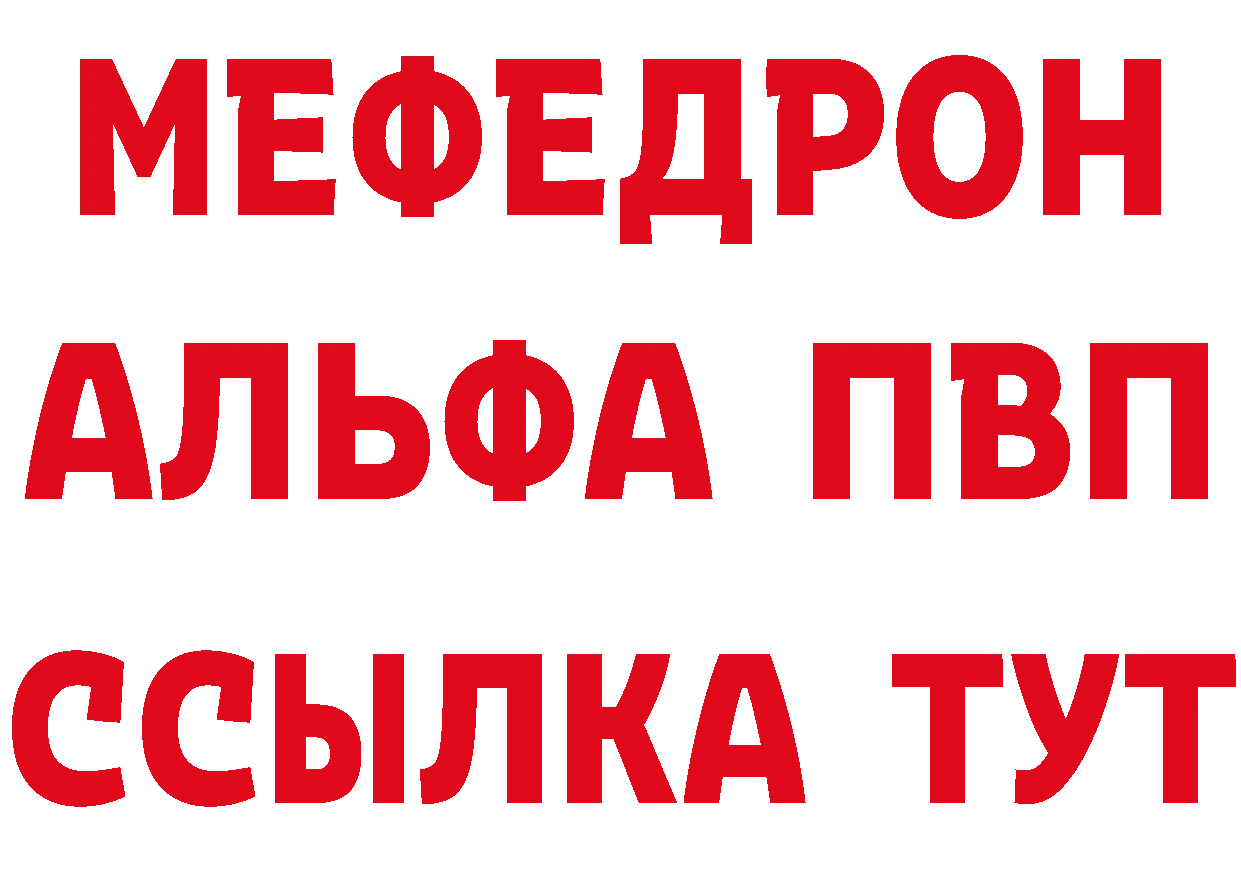 МЕФЕДРОН
АЛЬФА ПВП
ССЫЛКА ТУТ